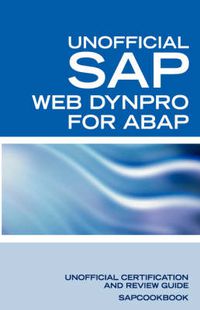 UNOFFICIAL
SAP
WEB DYNPRO
FOR ABAP

UNOFFICIAL CERTIFICATION
AND REVIEW GUIDE
SAPCOOKBOOK